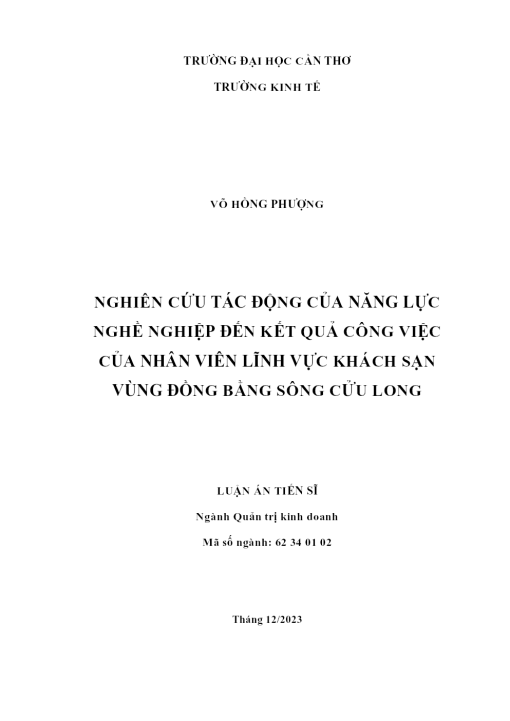 TRƯỜNG ĐẠI HỌC CẦN THƠ

TRƯỜNG KINH TẾ

VÕ HỒNG PHƯỢNG

NGHIÊN CỨU TÁC ĐỘNG CỦA NĂNG LỰC NGHỀ NGHIỆP ĐẾN KẾT QUẢ CÔNG VIỆC CỦA NHÂN VIÊN LĨNH VỰC KHÁCH SẠN VÙNG ĐỒNG BẰNG SÔNG CỬU LONG

LUẬN ÁN TIẾN SĨ

Ngành Quản trị kinh doanh

Mã số ngành: 62 34 01 02

Tháng 12/2023